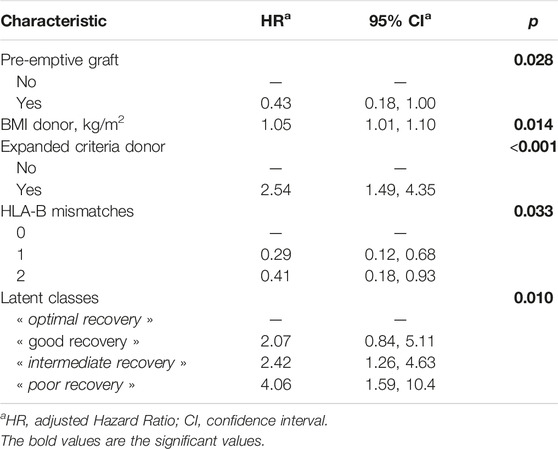 | Characteristic | HR$^a$ | 95% CI$^a$ | p |
|---|---|---|---|
| Pre-emptive graft | | | 0.028 |
| No | — | — | |
| Yes | 0.43 | 0.18, 1.00 | |
| BMI donor, kg/m$^2$ | 1.05 | 1.01, 1.10 | 0.014 |
| Expanded criteria donor | | | <0.001 |
| No | — | — | |
| Yes | 2.54 | 1.49, 4.35 | |
| HLA-B mismatches | | | 0.033 |
| 0 | — | — | |
| 1 | 0.29 | 0.12, 0.68 | |
| 2 | 0.41 | 0.18, 0.93 | |
| Latent classes | | | 0.010 |
| « optimal recovery » | — | — | |
| « good recovery » | 2.07 | 0.84, 5.11 | |
| « intermediate recovery » | 2.42 | 1.26, 4.63 | |
| « poor recovery » | 4.06 | 1.59, 10.4 | |

$^a$HR, adjusted Hazard Ratio; CI, confidence interval.
The bold values are the significant values.